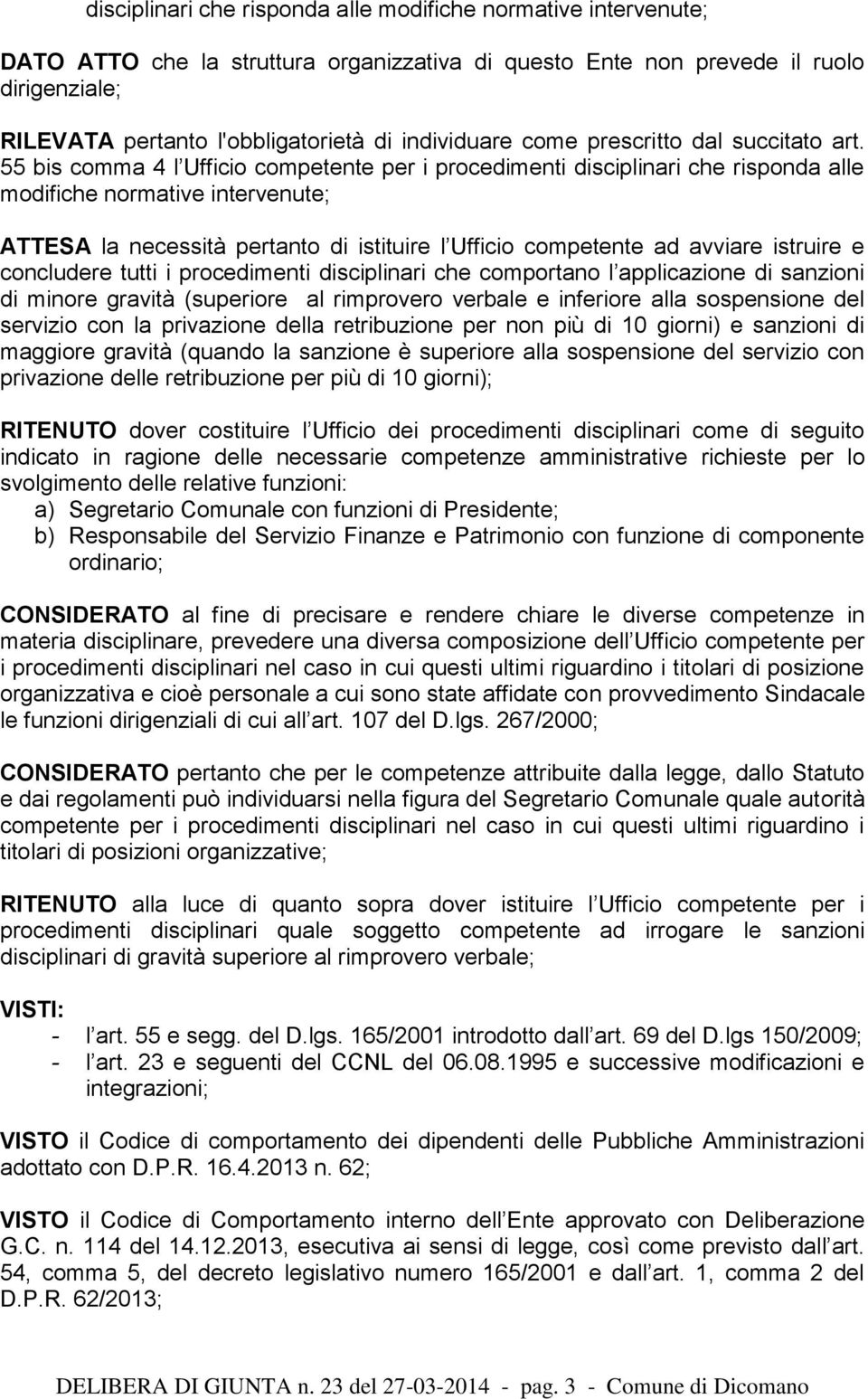 disciplinari che risponda alle modifiche normative intervenute;

DATO ATTO che la struttura organizzativa di questo Ente non prevede il ruolo dirigenziale;

RILEVATA pertanto l'obbligatorietà di individuare come prescritto dal succitato art. 55 bis comma 4 l Ufficio competente per i procedimenti disciplinari che risponda alle modifiche normative intervenute;

ATTESA la necessità pertanto di istituire l Ufficio competente ad avviare istruire e concludere tutti i procedimenti disciplinari che comportano l applicazione di sanzioni di minore gravità (superiore al rimprovero verbale e inferiore alla sospensione del servizio con la privazione della retribuzione per non più di 10 giorni) e sanzioni di maggiore gravità (quando la sanzione è superiore alla sospensione del servizio con privazione delle retribuzione per più di 10 giorni);

RITENUTO dover costituire l Ufficio dei procedimenti disciplinari come di seguito indicato in ragione delle necessarie competenze amministrative richieste per lo svolgimento delle relative funzioni:
a) Segretario Comunale con funzioni di Presidente;
b) Responsabile del Servizio Finanze e Patrimonio con funzione di componente ordinario;

CONSIDERATO al fine di precisare e rendere chiare le diverse competenze in materia disciplinare, prevedere una diversa composizione dell Ufficio competente per i procedimenti disciplinari nel caso in cui questi ultimi riguardino i titolari di posizione organizzativa e cioè personale a cui sono state affidate con provvedimento Sindacale le funzioni dirigenziali di cui all art. 107 del D.lgs. 267/2000;

CONSIDERATO pertanto che per le competenze attribuite dalla legge, dallo Statuto e dai regolamenti può individuarsi nella figura del Segretario Comunale quale autorità competente per i procedimenti disciplinari nel caso in cui questi ultimi riguardino i titolari di posizioni organizzative;

RITENUTO alla luce di quanto sopra dover istituire l Ufficio competente per i procedimenti disciplinari quale soggetto competente ad irrogare le sanzioni disciplinari di gravità superiore al rimprovero verbale;

VISTI:
- l art. 55 e segg. del D.lgs. 165/2001 introdotto dall art. 69 del D.lgs 150/2009;
- l art. 23 e seguenti del CCNL del 06.08.1995 e successive modificazioni e integrazioni;

VISTO il Codice di comportamento dei dipendenti delle Pubbliche Amministrazioni adottato con D.P.R. 16.4.2013 n. 62;

VISTO il Codice di Comportamento interno dell Ente approvato con Deliberazione G.C. n. 114 del 14.12.2013, esecutiva ai sensi di legge, così come previsto dall art. 54, comma 5, del decreto legislativo numero 165/2001 e dall art. 1, comma 2 del D.P.R. 62/2013;

DELIBERA DI GIUNTA n. 23 del 27-03-2014 - pag. 3 - Comune di Dicomano